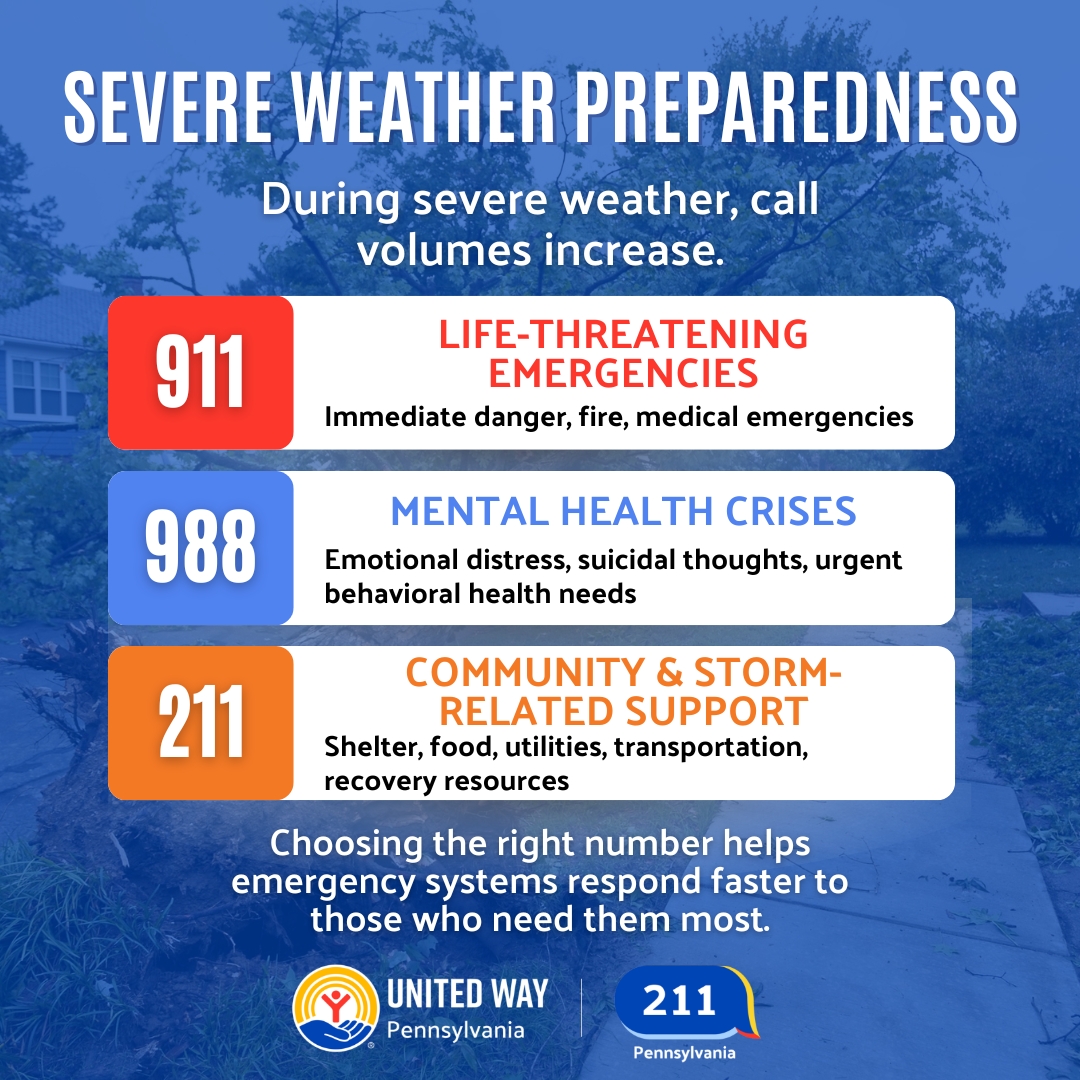 SEVERE WEATHER PREPAREDNESS

During severe weather, call volumes increase.

911

LIFE-THREATENING EMERGENCIES

Immediate danger, fire, medical emergencies

988

MENTAL HEALTH CRISES

Emotional distress, suicidal thoughts, urgent behavioral health needs

211

COMMUNITY & STORM-RELATED SUPPORT

Shelter, food, utilities, transportation, recovery resources

Choosing the right number helps emergency systems respond faster to those who need them most.

UNITED WAY
Pennsylvania

211
Pennsylvania